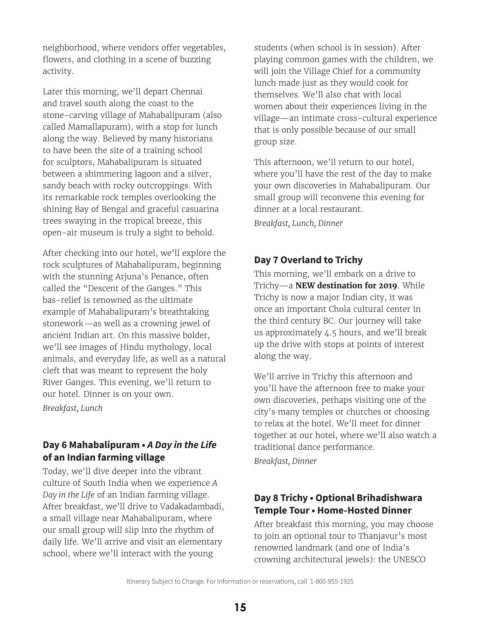 neighborhood, where vendors offer vegetables, flowers, and clothing in a scene of buzzing activity.

Later this morning, we'll depart Chennai and travel south along the coast to the stone-carving village of Mahabalipuram (also called Mamallapuram), with a stop for lunch along the way. Believed by many historians to have been the site of a training school for sculptors, Mahabalipuram is situated between a shimmering lagoon and a silver, sandy beach with rocky outcroppings. With its remarkable rock temples overlooking the shining Bay of Bengal and graceful casuarina trees swaying in the tropical breeze, this open-air museum is truly a sight to behold.

After checking into our hotel, we'll explore the rock sculptures of Mahabalipuram, beginning with the stunning Arjuna's Penance, often called the "Descent of the Ganges." This bas-relief is renowned as the ultimate example of Mahabalipuram's breathtaking stonework—as well as a crowning jewel of ancient Indian art. On this massive bolder, we'll see images of Hindu mythology, local animals, and everyday life, as well as a natural cleft that was meant to represent the holy River Ganges. This evening, we'll return to our hotel. Dinner is on your own.

Breakfast, Lunch

Day 6 Mahabalipuram • A Day in the Life of an Indian farming village

Today, we'll dive deeper into the vibrant culture of South India when we experience A Day in the Life of an Indian farming village. After breakfast, we'll drive to Vadakadambadi, a small village near Mahabalipuram, where our small group will slip into the rhythm of daily life. We'll arrive and visit an elementary school, where we'll interact with the young students (when school is in session). After playing common games with the children, we will join the Village Chief for a community lunch made just as they would cook for themselves. We'll also chat with local women about their experiences living in the village—an intimate cross-cultural experience that is only possible because of our small group size.

This afternoon, we'll return to our hotel, where you'll have the rest of the day to make your own discoveries in Mahabalipuram. Our small group will reconvene this evening for dinner at a local restaurant.

Breakfast, Lunch, Dinner

Day 7 Overland to Trichy

This morning, we'll embark on a drive to Trichy—a NEW destination for 2019. While Trichy is now a major Indian city, it was once an important Chola cultural center in the third century BC. Our journey will take us approximately 4.5 hours, and we'll break up the drive with stops at points of interest along the way.

We'll arrive in Trichy this afternoon and you'll have the afternoon free to make your own discoveries, perhaps visiting one of the city's many temples or churches or choosing to relax at the hotel. We'll meet for dinner together at our hotel, where we'll also watch a traditional dance performance.

Breakfast, Dinner

Day 8 Trichy • Optional Brihadishwara Temple Tour • Home-Hosted Dinner

After breakfast this morning, you may choose to join an optional tour to Thanjavur's most renowned landmark (and one of India's crowning architectural jewels): the UNESCO

Itinerary Subject to Change. For information or reservations, call 1-800-955-1925

15